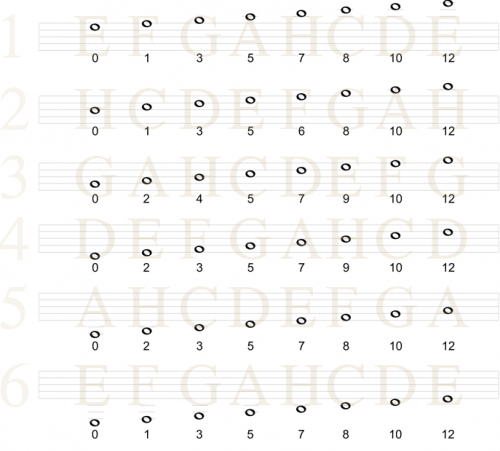 1 E F G A H C D E
0 1 3 5 7 8 10 12

2 H C D E F G A H
0 1 3 5 6 8 10 12

3 G A H C D E F G
0 2 4 5 7 9 10 12

4 D E F G A H C D
0 2 3 5 7 9 10 12

5 A H C D E F G A
0 2 3 5 7 8 10 12

6 E F G A H C D E
0 1 3 5 7 8 10 12